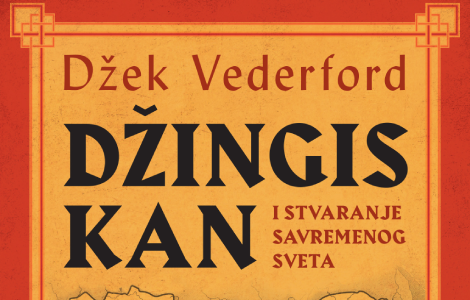 Džek Vederford

DŽINGIS KAN

I STVARANJE SAVREMENOG SVETA